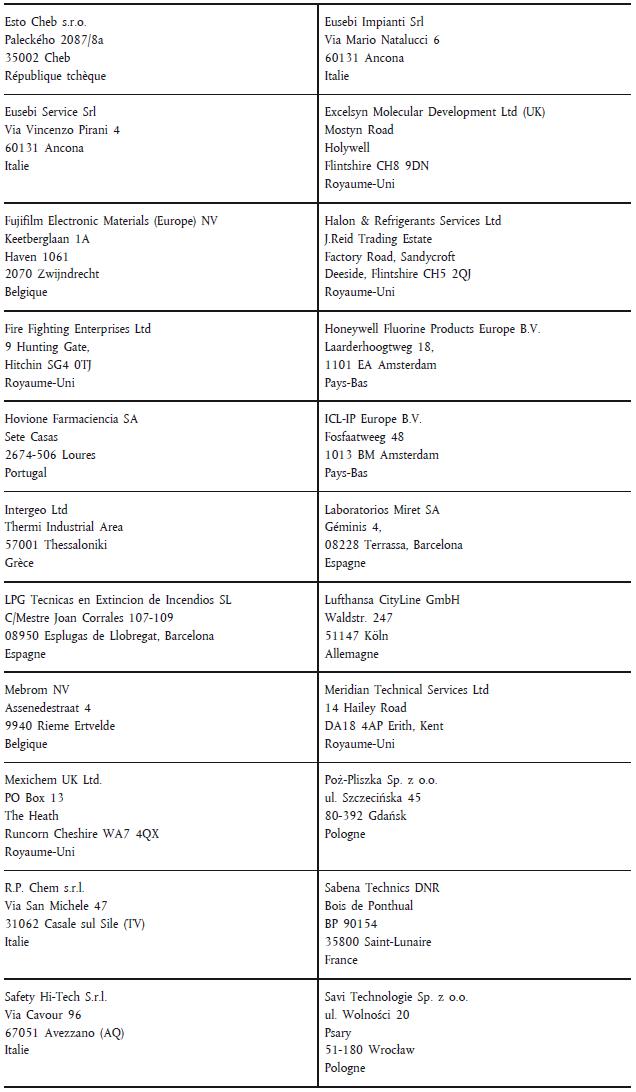 | | |
|---|---|
| Esto Cheb s.r.o.<br>Paleckého 2087/8a<br>35002 Cheb<br>République tchèque | Eusebi Impianti Srl<br>Via Mario Natalucci 6<br>60131 Ancona<br>Italie |
| Eusebi Service Srl<br>Via Vincenzo Pirani 4<br>60131 Ancona<br>Italie | Excelsyn Molecular Development Ltd (UK)<br>Mostyn Road<br>Holywell<br>Flintshire CH8 9DN<br>Royaume-Uni |
| Fujifilm Electronic Materials (Europe) NV<br>Keetberglaan 1A<br>Haven 1061<br>2070 Zwijndrecht<br>Belgique | Halon & Refrigerants Services Ltd<br>J.Reid Trading Estate<br>Factory Road, Sandycroft<br>Deeside, Flintshire CH5 2QJ<br>Royaume-Uni |
| Fire Fighting Enterprises Ltd<br>9 Hunting Gate,<br>Hitchin SG4 0TJ<br>Royaume-Uni | Honeywell Fluorine Products Europe B.V.<br>Laarderhoogtweg 18,<br>1101 EA Amsterdam<br>Pays-Bas |
| Hovione Farmaciencia SA<br>Sete Casas<br>2674-506 Loures<br>Portugal | ICL-IP Europe B.V.<br>Fosfaatweeg 48<br>1013 BM Amsterdam<br>Pays-Bas |
| Intergeo Ltd<br>Thermi Industrial Area<br>57001 Thessaloniki<br>Grèce | Laboratorios Miret SA<br>Géminis 4,<br>08228 Terrassa, Barcelona<br>Espagne |
| LPG Tecnicas en Extincion de Incendios SL<br>C/Mestre Joan Corrales 107-109<br>08950 Esplugas de Llobregat, Barcelona<br>Espagne | Lufthansa CityLine GmbH<br>Waldstr. 247<br>51147 Köln<br>Allemagne |
| Mebrom NV<br>Assenedestraat 4<br>9940 Rieme Ertvelde<br>Belgique | Meridian Technical Services Ltd<br>14 Hailey Road<br>DA18 4AP Erith, Kent<br>Royaume-Uni |
| Mexichem UK Ltd.<br>PO Box 13<br>The Heath<br>Runcorn Cheshire WA7 4QX<br>Royaume-Uni | Poż-Pliszka Sp. z o.o.<br>ul. Szczecińska 45<br>80-392 Gdańsk<br>Pologne |
| R.P. Chem s.r.l.<br>Via San Michele 47<br>31062 Casale sul Sile (TV)<br>Italie | Sabena Technics DNR<br>Bois de Ponthual<br>BP 90154<br>35800 Saint-Lunaire<br>France |
| Safety Hi-Tech S.r.l.<br>Via Cavour 96<br>67051 Avezzano (AQ)<br>Italie | Savi Technologie Sp. z o.o.<br>ul. Wolności 20<br>Psary<br>51-180 Wrocław<br>Pologne |